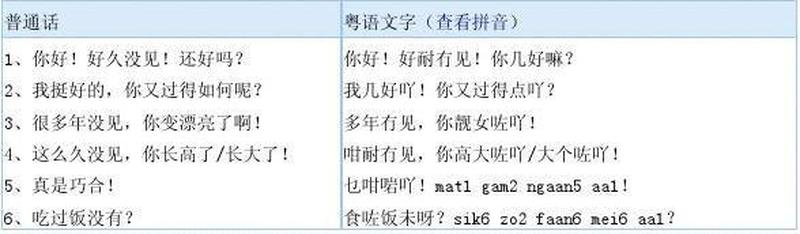 | 普通话 | 粤语文字（查看拼音） |
|---|---|
| 1、你好！好久没见！还好吗？ | 你好！好耐冇见！你几好嘛？ |
| 2、我挺好的，你又过得如何呢？ | 我几好吖！你又过得点吖？ |
| 3、很多年没见，你变漂亮了啊！ | 多年冇见，你靓女咗吖！ |
| 4、这么久没见，你长高了/长大了！ | 咁耐冇见，你高大咗吖/大个咗吖！ |
| 5、真是巧合！ | 乜咁啱吖！mat1 gam2 ngaan5 aa1！ |
| 6、吃过饭没有？ | 食咗饭未呀？sik6 zo2 faan6 mei6 aa1？ |